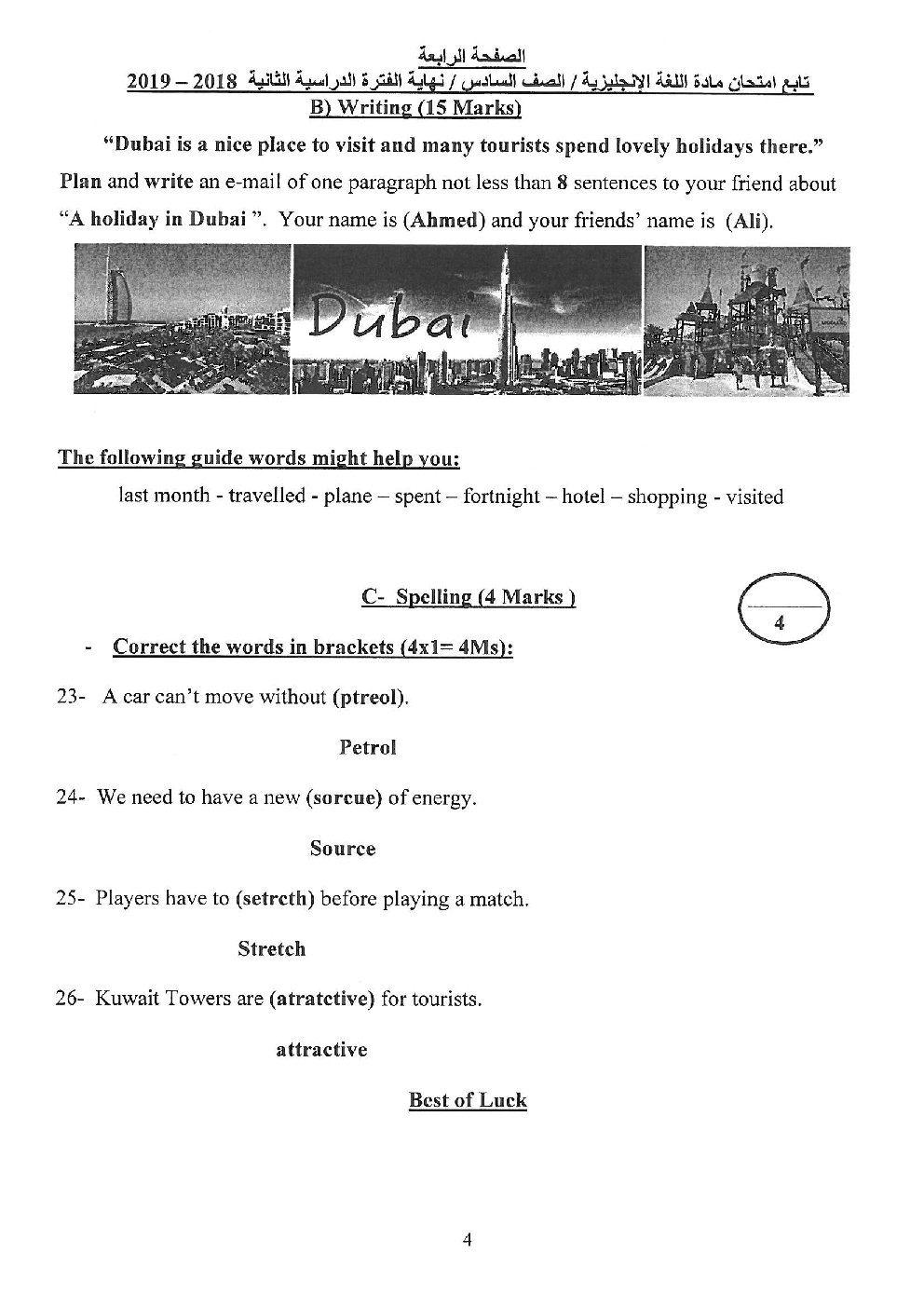 الصفحة الرابعة

تابع امتحان مادة اللغة الإنجليزية / الصف السادس / نهاية الفترة الدراسية الثانية 2018 – 2019

B) Writing (15 Marks)

"Dubai is a nice place to visit and many tourists spend lovely holidays there." Plan and write an e-mail of one paragraph not less than 8 sentences to your friend about "A holiday in Dubai ". Your name is (Ahmed) and your friends' name is (Ali).

Dubai

The following guide words might help you:

last month - travelled - plane – spent – fortnight – hotel – shopping - visited

C- Spelling (4 Marks )

4

- Correct the words in brackets (4x1= 4Ms):

23- A car can't move without (ptreol).

Petrol

24- We need to have a new (sorcue) of energy.

Source

25- Players have to (setrcth) before playing a match.

Stretch

26- Kuwait Towers are (atratctive) for tourists.

attractive

Best of Luck

4